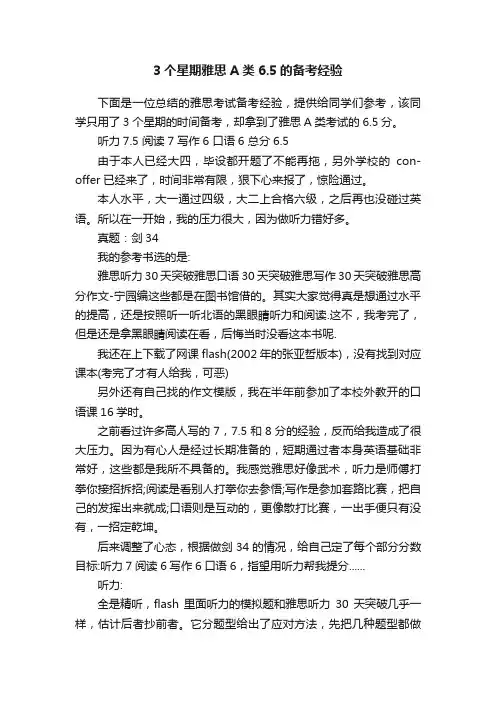 3 个星期雅思 A 类 6.5 的备考经验

下面是一位总结的雅思考试备考经验，提供给同学们参考，该同学只用了 3 个星期的时间备考，却拿到了雅思 A 类考试的 6.5 分。

听力 7.5 阅读 7 写作 6 口语 6 总分 6.5

由于本人已经大四，毕设都开题了不能再拖，另外学校的 con-offer 已经来了，时间非常有限，狠下心来报了，惊险通过。

本人水平，大一通过四级，大二上合格六级，之后再也没碰过英语。所以在一开始，我的压力很大，因为做听力错好多。

真题：剑 34

我的参考书选的是:

雅思听力 30 天突破雅思口语 30 天突破雅思写作 30 天突破雅思高分作文-宁园编这些都是在图书馆借的。其实大家觉得真是想通过水平的提高，还是按照听一听北语的黑眼睛听力和阅读.这不，我考完了，但是还是拿黑眼睛阅读在看，后悔当时没看这本书呢.

我还在上下载了网课 flash(2002 年的张亚哲版本)，没有找到对应课本(考完了才有人给我，可恶)

另外还有自己找的作文模版，我在半年前参加了本校外教开的口语课 16 学时。

之前看过许多高人写的 7，7.5 和 8 分的经验，反而给我造成了很大压力。因为有心人是经过长期准备的，短期通过者本身英语基础非常好，这些都是我所不具备的。我感觉雅思好像武术，听力是师傅打拳你接招拆招;阅读是看别人打拳你去参悟;写作是参加套路比赛，把自己的发挥出来就成;口语则是互动的，更像散打比赛，一出手便只有没有，一招定乾坤。

后来调整了心态，根据做剑 34 的情况，给自己定了每个部分分数目标:听力 7 阅读 6 写作 6 口语 6，指望用听力帮我提分……

听力:

全是精听，flash 里面听力的模拟题和雅思听力 30 天突破几乎一样，估计后者抄前者。它分题型给出了应对方法，先把几种题型都做